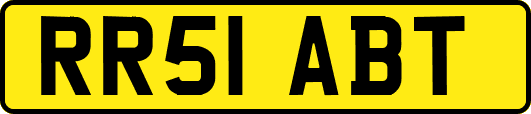 RR51 ABT